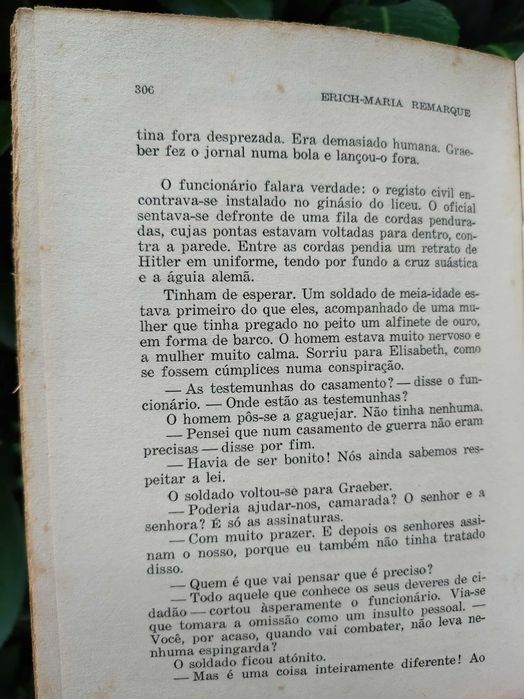 306

ERICH-MARIA REMARQUE

tina fora desprezada. Era demasiado humana. Graeber fez o jornal numa bola e lançou-o fora.

O funcionário falara verdade: o registo civil encontrava-se instalado no ginásio do liceu. O oficial sentava-se defronte de uma fila de cordas penduradas, cujas pontas estavam voltadas para dentro, contra a parede. Entre as cordas pendia um retrato de Hitler em uniforme, tendo por fundo a cruz suástica e a águia alemã.

Tinham de esperar. Um soldado de meia-idade estava primeiro do que eles, acompanhado de uma mulher que tinha pregado no peito um alfinete de ouro, em forma de barco. O homem estava muito nervoso e a mulher muito calma. Sorriu para Elisabeth, como se fossem cúmplices numa conspiração.

— As testemunhas do casamento? — disse o funcionário. — Onde estão as testemunhas?

O homem pôs-se a gaguejar. Não tinha nenhuma.

— Pensei que num casamento de guerra não eram precisas — disse por fim.

— Havia de ser bonito! Nós ainda sabemos respeitar a lei.

O soldado voltou-se para Graeber.

— Poderia ajudar-nos, camarada? O senhor e a senhora? É só as assinaturas.

— Com muito prazer. E depois os senhores assinam o nosso, porque eu também não tinha tratado disso.

— Quem é que vai pensar que é preciso?

— Todo aquele que conhece os seus deveres de cidadão — cortou àsperamente o funcionário. Via-se que tomara a omissão como um insulto pessoal. — Você, por acaso, quando vai combater, não leva nenhuma espingarda?

O soldado ficou atónito.

— Mas é uma coisa inteiramente diferente! Ao